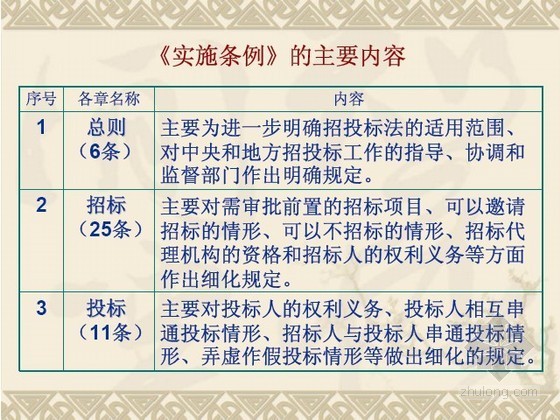 《实施条例》的主要内容

| 序号 | 各章名称 | 内容 |
|---|---|---|
| 1 | 总则（6条） | 主要为进一步明确招投标法的适用范围、对中央和地方招投标工作的指导、协调和监督部门作出明确规定。 |
| 2 | 招标（25条） | 主要对需审批前置的招标项目、可以邀请招标的情形、可以不招标的情形、招标代理机构的资格和招标人的权利义务等方面作出细化规定。 |
| 3 | 投标（11条） | 主要对投标人的权利义务、投标人相互串通投标情形、招标人与投标人串通投标情形、弄虚作假投标情形等做出细化的规定。 |

zhulong.com